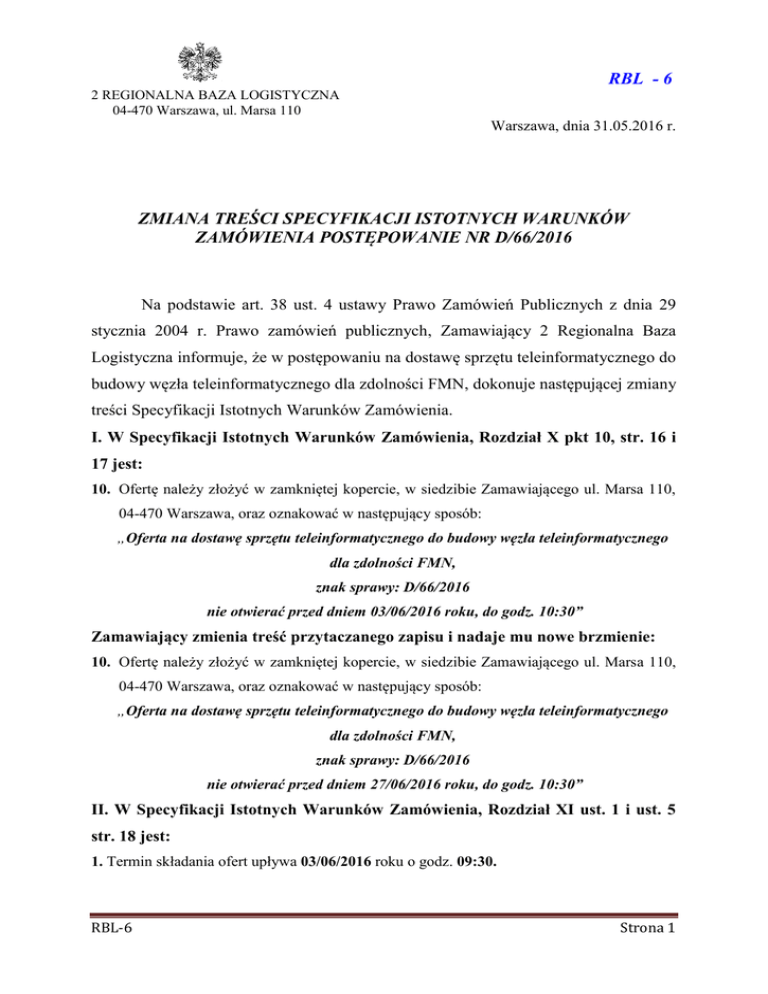 RBL - 6

2 REGIONALNA BAZA LOGISTYCZNA
04-470 Warszawa, ul. Marsa 110

Warszawa, dnia 31.05.2016 r.

ZMIANA TREŚCI SPECYFIKACJI ISTOTNYCH WARUNKÓW ZAMÓWIENIA POSTĘPOWANIE NR D/66/2016

Na podstawie art. 38 ust. 4 ustawy Prawo Zamówień Publicznych z dnia 29 stycznia 2004 r. Prawo zamówień publicznych, Zamawiający 2 Regionalna Baza Logistyczna informuje, że w postępowaniu na dostawę sprzętu teleinformatycznego do budowy węzła teleinformatycznego dla zdolności FMN, dokonuje następującej zmiany treści Specyfikacji Istotnych Warunków Zamówienia.

I. W Specyfikacji Istotnych Warunków Zamówienia, Rozdział X pkt 10, str. 16 i 17 jest:

10. Ofertę należy złożyć w zamkniętej kopercie, w siedzibie Zamawiającego ul. Marsa 110, 04-470 Warszawa, oraz oznakować w następujący sposób:
„Oferta na dostawę sprzętu teleinformatycznego do budowy węzła teleinformatycznego dla zdolności FMN,
znak sprawy: D/66/2016
nie otwierać przed dniem 03/06/2016 roku, do godz. 10:30”

Zamawiający zmienia treść przytaczanego zapisu i nadaje mu nowe brzmienie:

10. Ofertę należy złożyć w zamkniętej kopercie, w siedzibie Zamawiającego ul. Marsa 110, 04-470 Warszawa, oraz oznakować w następujący sposób:
„Oferta na dostawę sprzętu teleinformatycznego do budowy węzła teleinformatycznego dla zdolności FMN,
znak sprawy: D/66/2016
nie otwierać przed dniem 27/06/2016 roku, do godz. 10:30”

II. W Specyfikacji Istotnych Warunków Zamówienia, Rozdział XI ust. 1 i ust. 5 str. 18 jest:

1. Termin składania ofert upływa 03/06/2016 roku o godz. 09:30.

RBL-6

Strona 1